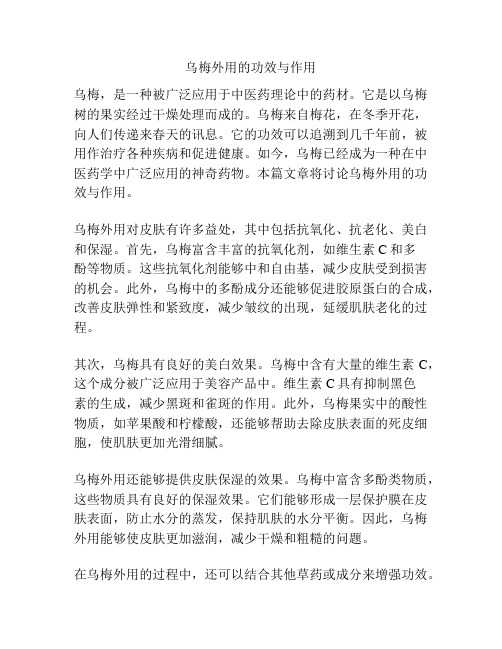 乌梅外用的功效与作用

乌梅，是一种被广泛应用于中医药理论中的药材。它是以乌梅树的果实经过干燥处理而成的。乌梅来自梅花，在冬季开花，向人们传递来春天的讯息。它的功效可以追溯到几千年前，被用作治疗各种疾病和促进健康。如今，乌梅已经成为一种在中医药学中广泛应用的神奇药物。本篇文章将讨论乌梅外用的功效与作用。

乌梅外用对皮肤有许多益处，其中包括抗氧化、抗老化、美白和保湿。首先，乌梅富含丰富的抗氧化剂，如维生素 C 和多酚等物质。这些抗氧化剂能够中和自由基，减少皮肤受到损害的机会。此外，乌梅中的多酚成分还能够促进胶原蛋白的合成，改善皮肤弹性和紧致度，减少皱纹的出现，延缓肌肤老化的过程。

其次，乌梅具有良好的美白效果。乌梅中含有大量的维生素 C，这个成分被广泛应用于美容产品中。维生素 C 具有抑制黑色素的生成，减少黑斑和雀斑的作用。此外，乌梅果实中的酸性物质，如苹果酸和柠檬酸，还能够帮助去除皮肤表面的死皮细胞，使肌肤更加光滑细腻。

乌梅外用还能够提供皮肤保湿的效果。乌梅中富含多酚类物质，这些物质具有良好的保湿效果。它们能够形成一层保护膜在皮肤表面，防止水分的蒸发，保持肌肤的水分平衡。因此，乌梅外用能够使皮肤更加滋润，减少干燥和粗糙的问题。

在乌梅外用的过程中，还可以结合其他草药或成分来增强功效。